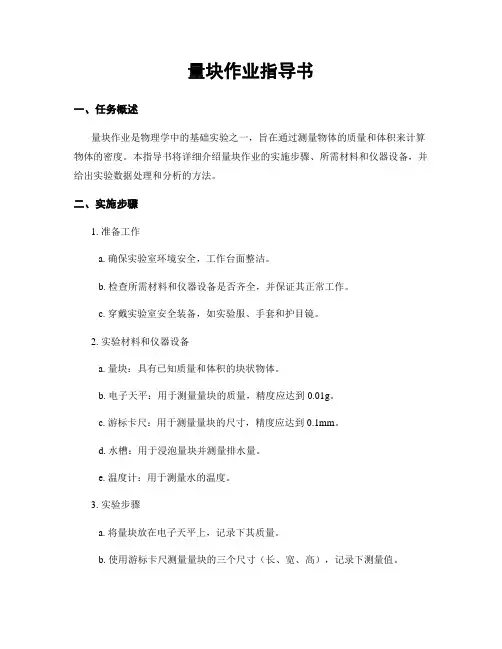 量块作业指导书

一、任务概述

量块作业是物理学中的基础实验之一，旨在通过测量物体的质量和体积来计算物体的密度。本指导书将详细介绍量块作业的实施步骤、所需材料和仪器设备，并给出实验数据处理和分析的方法。

二、实施步骤

1. 准备工作

a. 确保实验室环境安全，工作台面整洁。

b. 检查所需材料和仪器设备是否齐全，并保证其正常工作。

c. 穿戴实验室安全装备，如实验服、手套和护目镜。

2. 实验材料和仪器设备

a. 量块：具有已知质量和体积的块状物体。

b. 电子天平：用于测量量块的质量，精度应达到 0.01g。

c. 游标卡尺：用于测量量块的尺寸，精度应达到 0.1mm。

d. 水槽：用于浸泡量块并测量排水量。

e. 温度计：用于测量水的温度。

3. 实验步骤

a. 将量块放在电子天平上，记录下其质量。

b. 使用游标卡尺测量量块的三个尺寸（长、宽、高），记录下测量值。